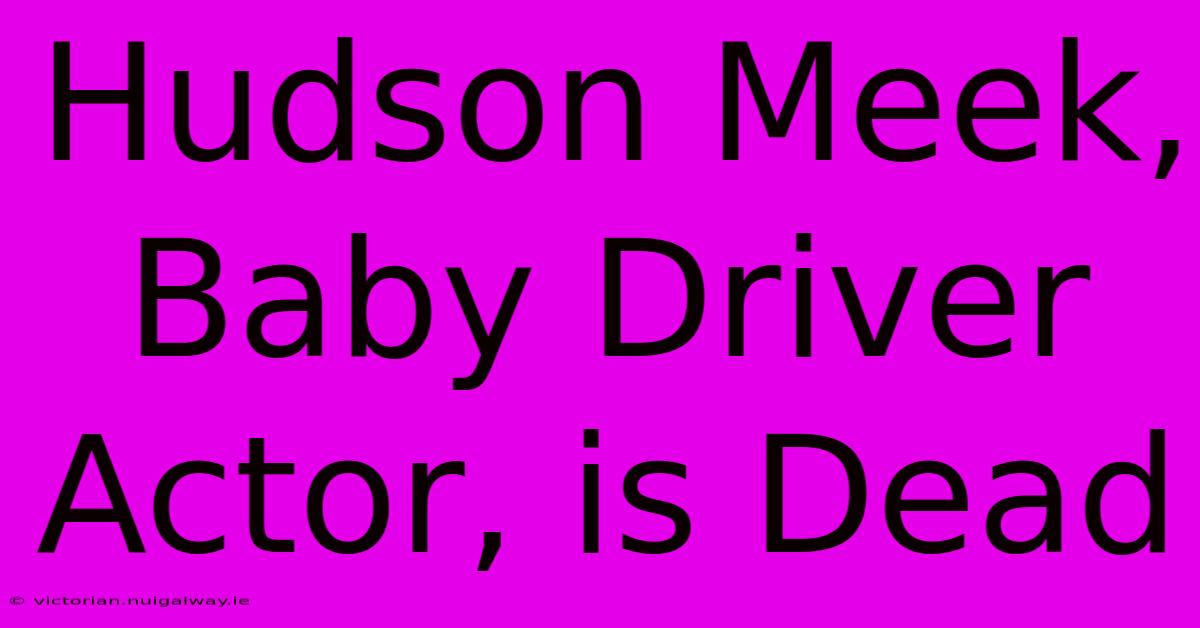 Hudson Meek, Baby Driver Actor, is Dead

© victorian.nuigalway.ie